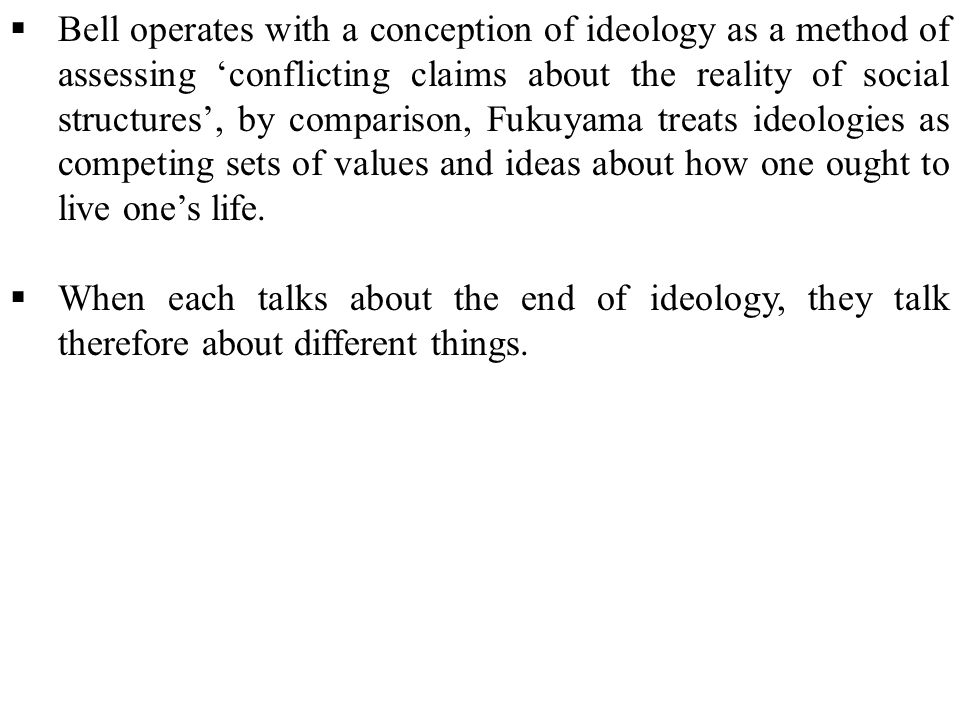 ▪ Bell operates with a conception of ideology as a method of assessing ‘conflicting claims about the reality of social structures’, by comparison, Fukuyama treats ideologies as competing sets of values and ideas about how one ought to live one’s life.

▪ When each talks about the end of ideology, they talk therefore about different things.